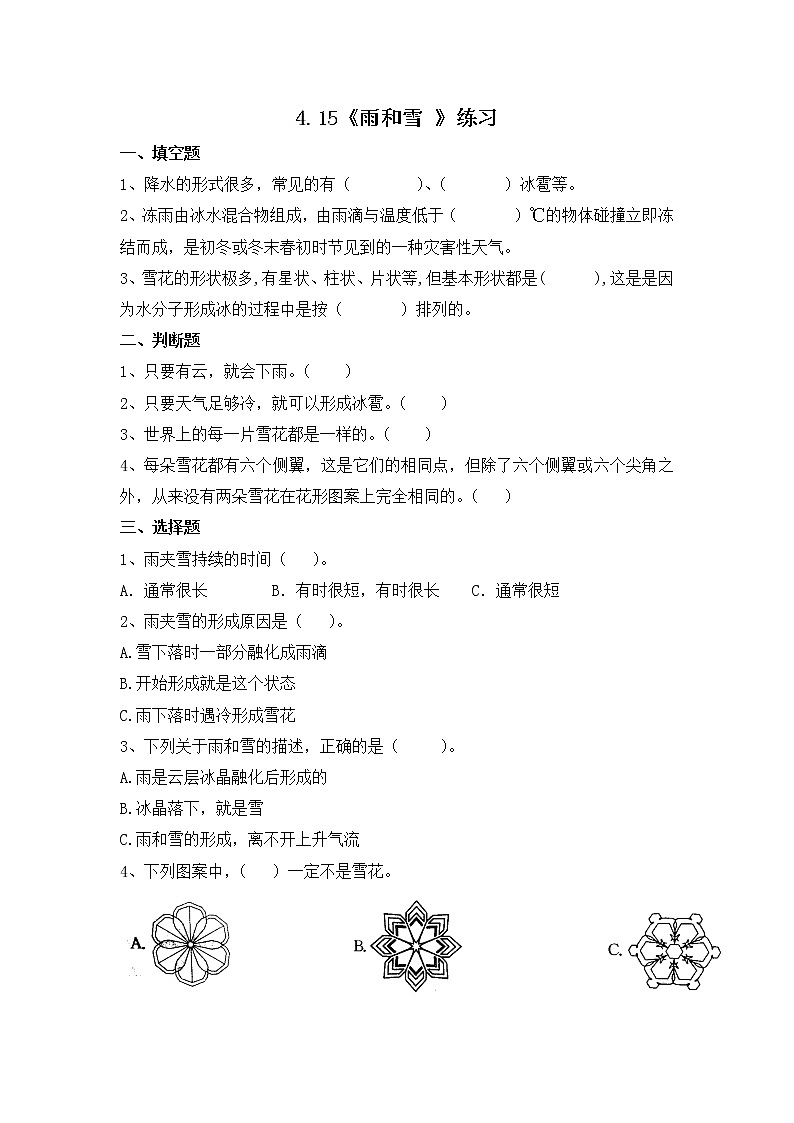 4.15《雨和雪 》练习

一、填空题

1、降水的形式很多，常见的有（　　　　）、（　　　　）冰雹等。

2、冻雨由冰水混合物组成，由雨滴与温度低于（　　　　）℃的物体碰撞立即冻结而成，是初冬或冬末春初时节见到的一种灾害性天气。

3、雪花的形状极多，有星状、柱状、片状等，但基本形状都是（　　　），这是是因为水分子形成冰的过程中是按（　　　　）排列的。

二、判断题

1、只要有云，就会下雨。（　　）

2、只要天气足够冷，就可以形成冰雹。（　　）

3、世界上的每一片雪花都是一样的。（　　）

4、每朵雪花都有六个侧翼，这是它们的相同点，但除了六个侧翼或六个尖角之外，从来没有两朵雪花在花形图案上完全相同的。（　　）

三、选择题

1、雨夹雪持续的时间（　　）。

A. 通常很长　　　B. 有时很短，有时很长　　C. 通常很短

2、雨夹雪的形成原因是（　　）。

A.雪下落时一部分融化成雨滴

B.开始形成就是这个状态

C.雨下落时遇冷形成雪花

3、下列关于雨和雪的描述，正确的是（　　　）。

A.雨是云层冰晶融化后形成的

B.冰晶落下，就是雪

C.雨和雪的形成，离不开上升气流

4、下列图案中，（　　）一定不是雪花。

A.

B.

C.